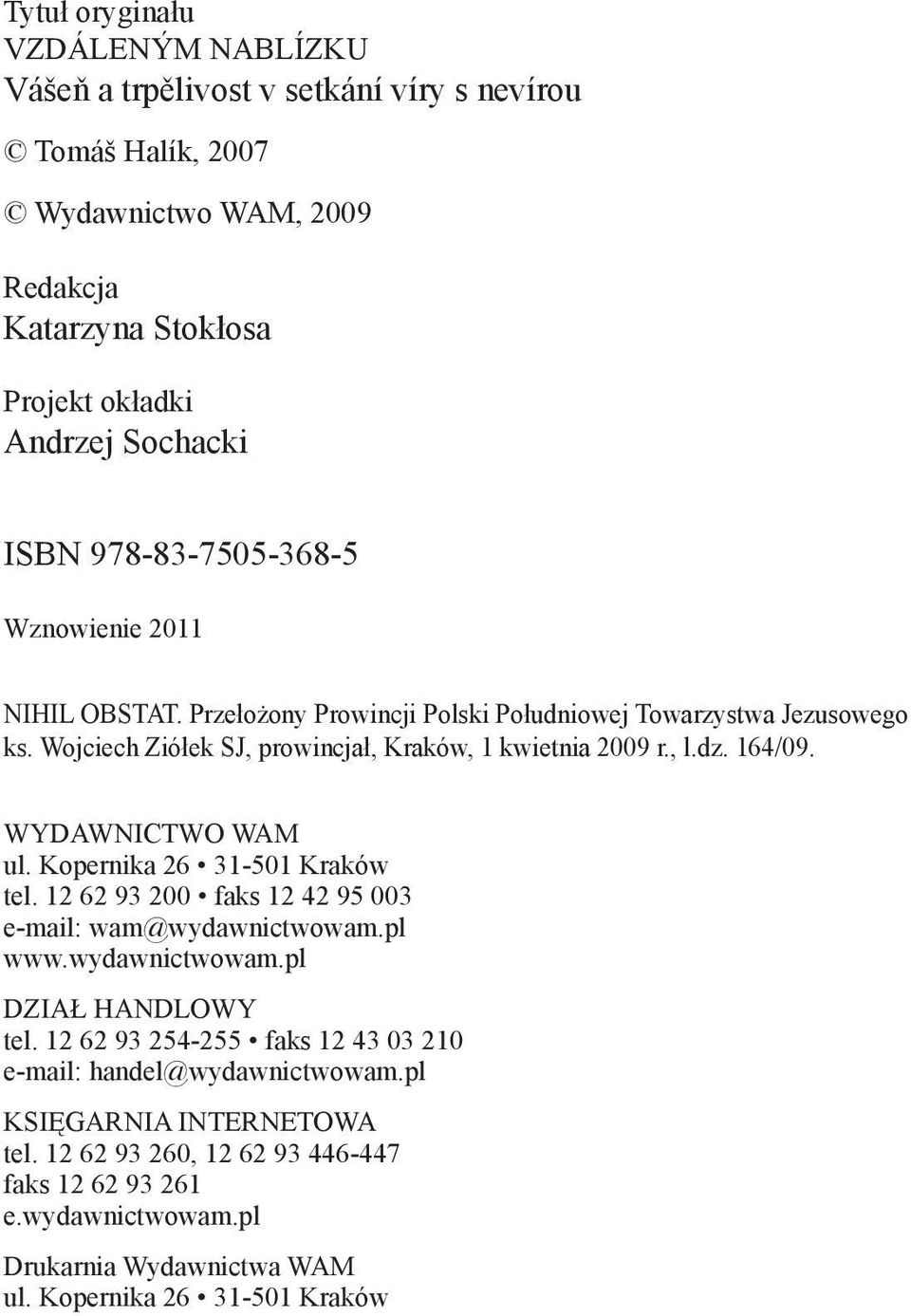 Tytuł oryginału
VZDÁLENÝM NABLÍZKU
Vášeň a trpělivost v setkání víry s nevírou

© Tomáš Halík, 2007

© Wydawnictwo WAM, 2009

Redakcja
Katarzyna Stokłosa

Projekt okładki
Andrzej Sochacki

ISBN 978-83-7505-368-5

Wznowienie 2011

NIHIL OBSTAT. Przełożony Prowincji Polski Południowej Towarzystwa Jezusowego ks. Wojciech Ziółek SJ, prowincjał, Kraków, 1 kwietnia 2009 r., l.dz. 164/09.

WYDAWNICTWO WAM
ul. Kopernika 26 • 31-501 Kraków
tel. 12 62 93 200 • faks 12 42 95 003
e-mail: wam@wydawnictwowam.pl
www.wydawnictwowam.pl

DZIAŁ HANDLOWY
tel. 12 62 93 254-255 • faks 12 43 03 210
e-mail: handel@wydawnictwowam.pl

KSIĘGARNIA INTERNETOWA
tel. 12 62 93 260, 12 62 93 446-447
faks 12 62 93 261
e.wydawnictwowam.pl

Drukarnia Wydawnictwa WAM
ul. Kopernika 26 • 31-501 Kraków